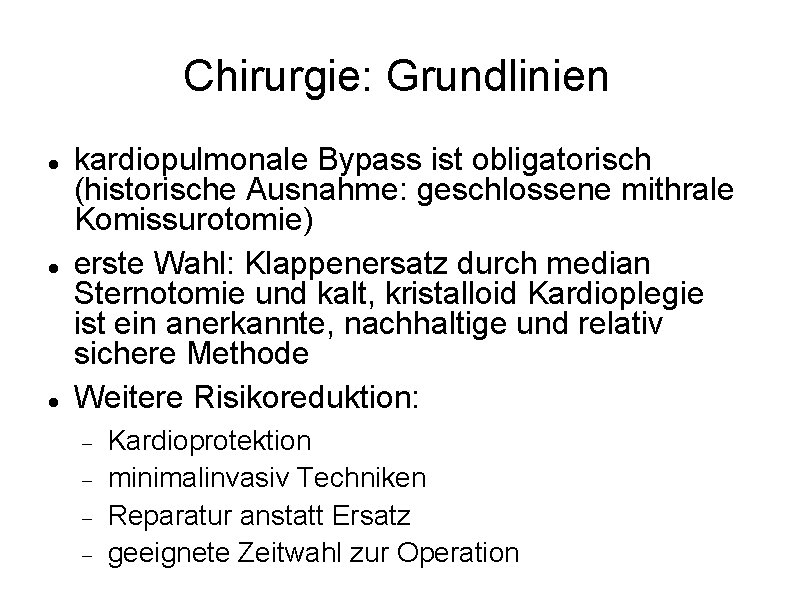 Chirurgie: Grundlinien

- kardiopulmonale Bypass ist obligatorisch (historische Ausnahme: geschlossene mithrale Komissurotomie)
- erste Wahl: Klappenersatz durch median Sternotomie und kalt, kristalloid Kardioplegie ist ein anerkannte, nachhaltige und relativ sichere Methode
- Weitere Risikoreduktion:
  - Kardioprotektion
  - minimalinvasiv Techniken
  - Reparatur anstatt Ersatz
  - geeignete Zeitwahl zur Operation